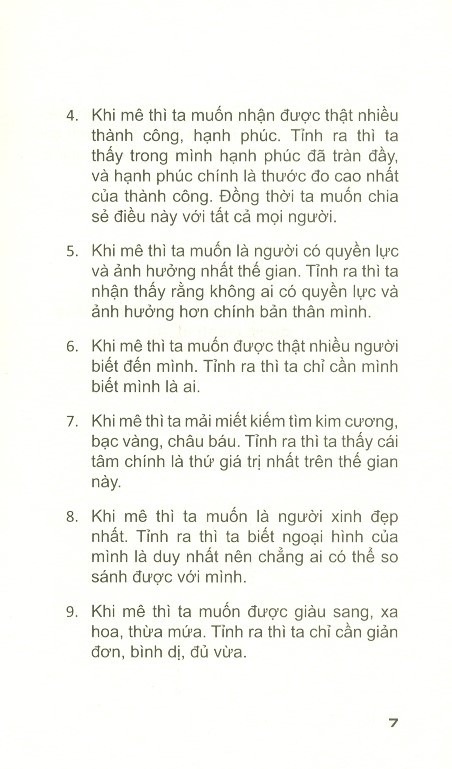 4. Khi mê thì ta muốn nhận được thật nhiều thành công, hạnh phúc. Tỉnh ra thì ta thấy trong mình hạnh phúc đã tràn đầy, và hạnh phúc chính là thước đo cao nhất của thành công. Đồng thời ta muốn chia sẻ điều này với tất cả mọi người.

5. Khi mê thì ta muốn là người có quyền lực và ảnh hưởng nhất thế gian. Tỉnh ra thì ta nhận thấy rằng không ai có quyền lực và ảnh hưởng hơn chính bản thân mình.

6. Khi mê thì ta muốn được thật nhiều người biết đến mình. Tỉnh ra thì ta chỉ cần mình biết mình là ai.

7. Khi mê thì ta mải miết kiếm tìm kim cương, bạc vàng, châu báu. Tỉnh ra thì ta thấy cái tâm chính là thứ giá trị nhất trên thế gian này.

8. Khi mê thì ta muốn là người xinh đẹp nhất. Tỉnh ra thì ta biết ngoại hình của mình là duy nhất nên chẳng ai có thể so sánh được với mình.

9. Khi mê thì ta muốn được giàu sang, xa hoa, thừa mứa. Tỉnh ra thì ta chỉ cần giản đơn, bình dị, đủ vừa.

7